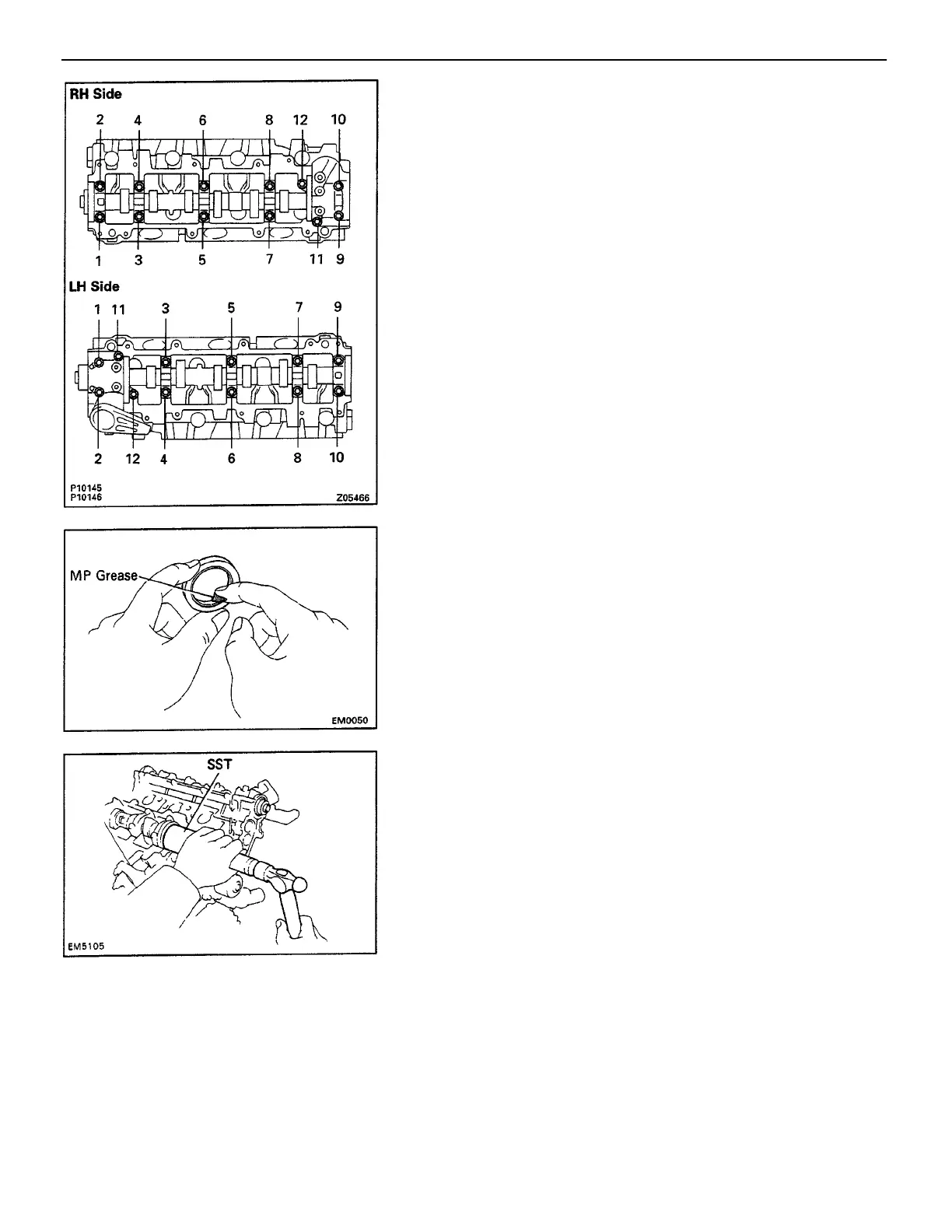 RH Side

2 4 6 8 12 10

1 3 5 7 11 9

LH Side

1 11 3 5 7 9

2 12 4 6 8 10

P10145
P10146

Z05466

MP Grease

EM0050

SST

EM5105